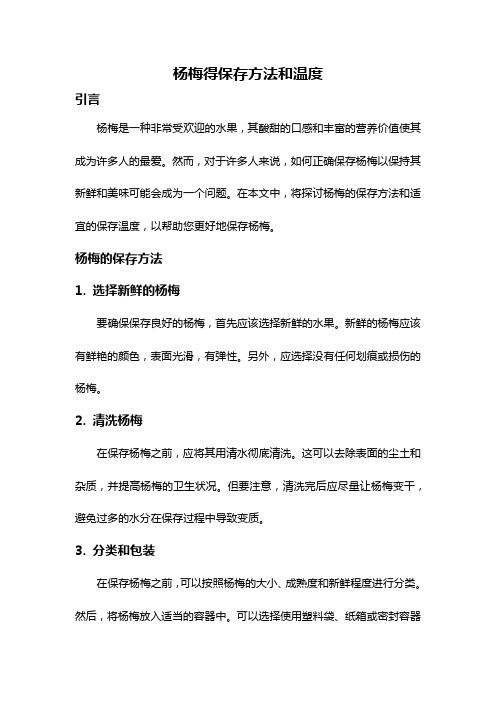 杨梅得保存方法和温度

引言

杨梅是一种非常受欢迎的水果，其酸甜的口感和丰富的营养价值使其成为许多人的最爱。然而，对于许多人来说，如何正确保存杨梅以保持其新鲜和美味可能会成为一个问题。在本文中，将探讨杨梅的保存方法和适宜的保存温度，以帮助您更好地保存杨梅。

杨梅的保存方法

1. 选择新鲜的杨梅

要确保保存良好的杨梅，首先应该选择新鲜的水果。新鲜的杨梅应该有鲜艳的颜色，表面光滑，有弹性。另外，应选择没有任何划痕或损伤的杨梅。

2. 清洗杨梅

在保存杨梅之前，应将其用清水彻底清洗。这可以去除表面的尘土和杂质，并提高杨梅的卫生状况。但要注意，清洗完后应尽量让杨梅变干，避免过多的水分在保存过程中导致变质。

3. 分类和包装

在保存杨梅之前，可以按照杨梅的大小、成熟度和新鲜程度进行分类。然后，将杨梅放入适当的容器中。可以选择使用塑料袋、纸箱或密封容器